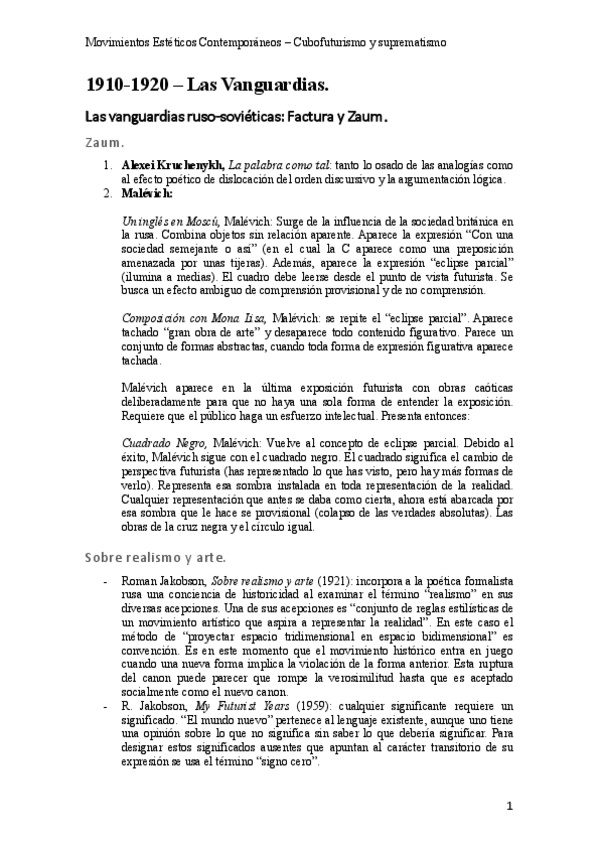 Movimientos Estéticos Contemporáneos – Cubofuturismo y suprematismo

1910-1920 – Las Vanguardias.

Las vanguardias ruso-soviéticas: Factura y Zaum.

Zaum.

1. Alexei Kruchenykh, La palabra como tal: tanto lo osado de las analogías como al efecto poético de dislocación del orden discursivo y la argumentación lógica.
2. Malévich:

Un inglés en Moscú, Malévich: Surge de la influencia de la sociedad británica en la rusa. Combina objetos sin relación aparente. Aparece la expresión "Con una sociedad semejante o así" (en el cual la C aparece como una preposición amenazada por unas tijeras). Además, aparece la expresión "eclipse parcial" (ilumina a medias). El cuadro debe leerse desde el punto de vista futurista. Se busca un efecto ambiguo de comprensión provisional y de no comprensión.

Composición con Mona Lisa, Malévich: se repite el "eclipse parcial". Aparece tachado "gran obra de arte" y desaparece todo contenido figurativo. Parece un conjunto de formas abstractas, cuando toda forma de expresión figurativa aparece tachada.

Malévich aparece en la última exposición futurista con obras caóticas deliberadamente para que no haya una sola forma de entender la exposición. Requiere que el público haga un esfuerzo intelectual. Presenta entonces:

Cuadrado Negro, Malévich: Vuelve al concepto de eclipse parcial. Debido al éxito, Malévich sigue con el cuadrado negro. El cuadrado significa el cambio de perspectiva futurista (has representado lo que has visto, pero hay más formas de verlo). Representa esa sombra instalada en toda representación de la realidad. Cualquier representación que antes se daba como cierta, ahora está abarcada por esa sombra que le hace se provisional (colapso de las verdades absolutas). Las obras de la cruz negra y el círculo igual.

Sobre realismo y arte.

- Roman Jakobson, Sobre realismo y arte (1921): incorpora a la poética formalista rusa una conciencia de historicidad al examinar el término "realismo" en sus diversas acepciones. Una de sus acepciones es "conjunto de reglas estilísticas de un movimiento artístico que aspira a representar la realidad". En este caso el método de "proyectar espacio tridimensional en espacio bidimensional" es convención. Es en este momento que el movimiento histórico entra en juego cuando una nueva forma implica la violación de la forma anterior. Esta ruptura del canon puede parecer que rompe la verosimilitud hasta que es aceptado socialmente como el nuevo canon.
- R. Jakobson, My Futurist Years (1959): cualquier significante requiere un significado. "El mundo nuevo" pertenece al lenguaje existente, aunque uno tiene una opinión sobre lo que no significa sin saber lo que debería significar. Para designar estos significados ausentes que apuntan al carácter transitorio de su expresión se usa el término "signo cero".

1